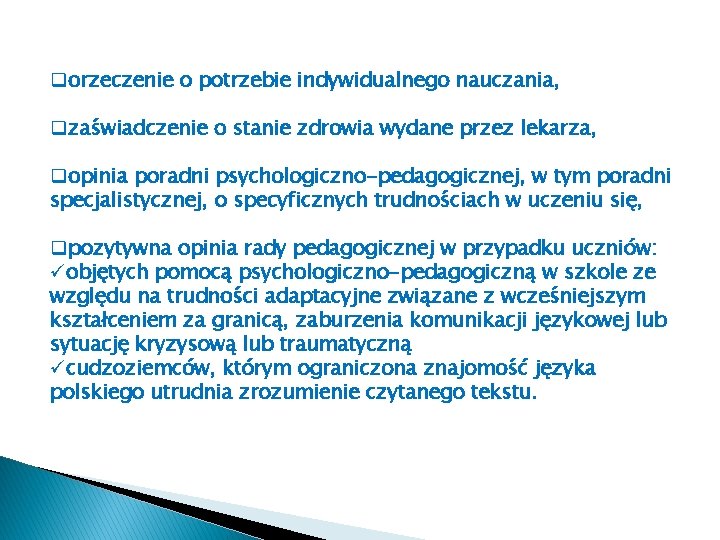 ❑orzeczenie o potrzebie indywidualnego nauczania,

❑zaświadczenie o stanie zdrowia wydane przez lekarza,

❑opinia poradni psychologiczno-pedagogicznej, w tym poradni specjalistycznej, o specyficznych trudnościach w uczeniu się,

❑pozytywna opinia rady pedagogicznej w przypadku uczniów:
✓objętych pomocą psychologiczno-pedagogiczną w szkole ze względu na trudności adaptacyjne związane z wcześniejszym kształceniem za granicą, zaburzenia komunikacji językowej lub sytuację kryzysową lub traumatyczną
✓cudzoziemców, którym ograniczona znajomość języka polskiego utrudnia zrozumienie czytanego tekstu.